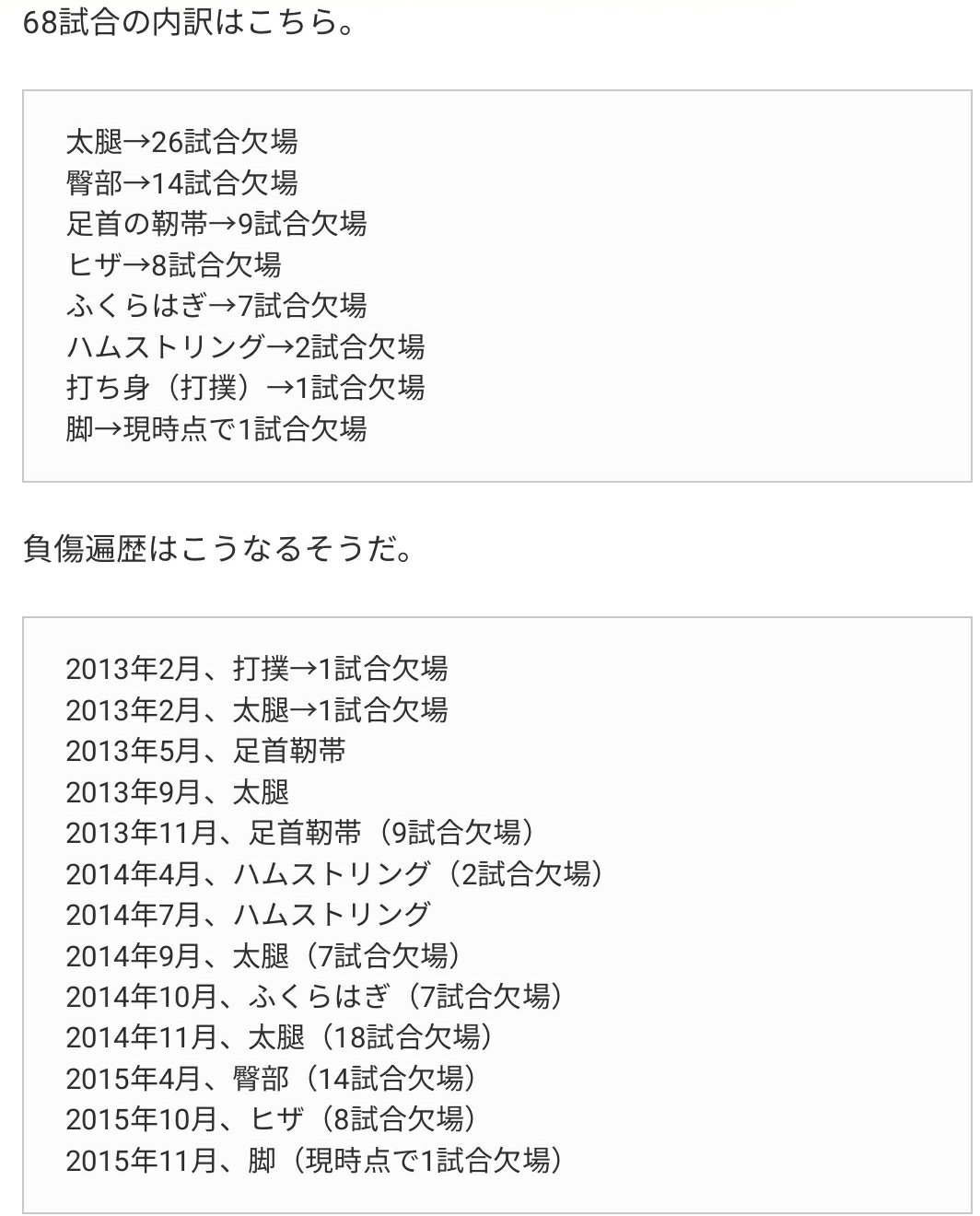 68試合の内訳はこちら。

太腿→26試合欠場
臀部→14試合欠場
足首の靭帯→9試合欠場
ヒザ→8試合欠場
ふくらはぎ→7試合欠場
ハムストリング→2試合欠場
打ち身（打撲）→1試合欠場
脚→現時点で1試合欠場

負傷遍歴はこうなるそうだ。

2013年2月、打撲→1試合欠場
2013年2月、太腿→1試合欠場
2013年5月、足首靭帯
2013年9月、太腿
2013年11月、足首靭帯（9試合欠場）
2014年4月、ハムストリング（2試合欠場）
2014年7月、ハムストリング
2014年9月、太腿（7試合欠場）
2014年10月、ふくらはぎ（7試合欠場）
2014年11月、太腿（18試合欠場）
2015年4月、臀部（14試合欠場）
2015年10月、ヒザ（8試合欠場）
2015年11月、脚（現時点で1試合欠場）